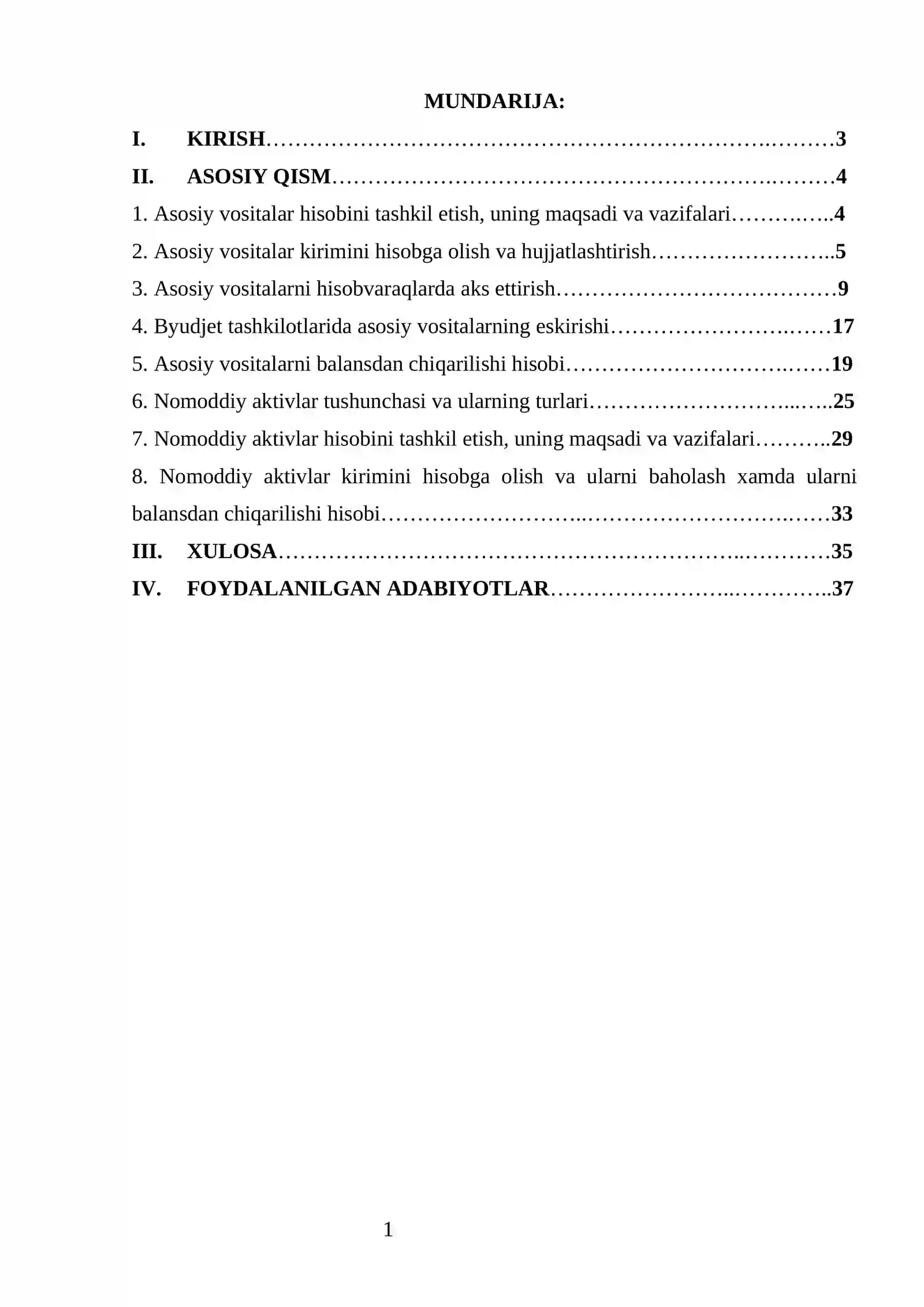 MUNDARIJA:

I. KIRISH 3

II. ASOSIY QISM 4

1. Asosiy vositalar hisobini tashkil etish, uning maqsadi va vazifalari 4

2. Asosiy vositalar kirimini hisobga olish va hujjatlashtirish 5

3. Asosiy vositalarni hisobvaraqlarda aks ettirish 9

4. Byudjet tashkilotlarida asosiy vositalarning eskirishi 17

5. Asosiy vositalarni balansdan chiqarilishi hisobi 19

6. Nomoddiy aktivlar tushunchasi va ularning turlari 25

7. Nomoddiy aktivlar hisobini tashkil etish, uning maqsadi va vazifalari 29

8. Nomoddiy aktivlar kirimini hisobga olish va ularni baholash xamda ularni balansdan chiqarilishi hisobi 33

III. XULOSA 35

IV. FOYDALANILGAN ADABIYOTLAR 37

1